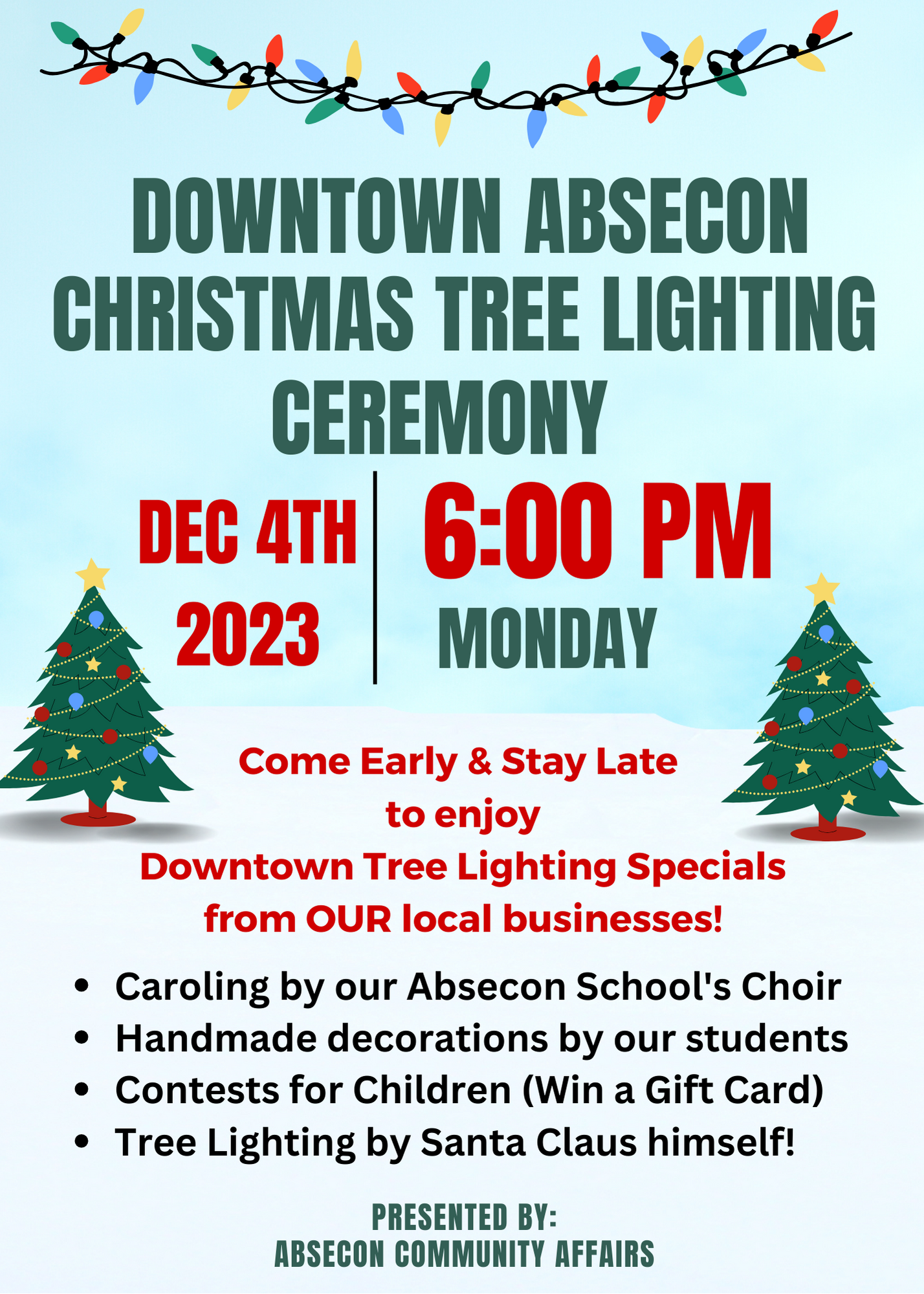 DOWNTOWN ABSECON CHRISTMAS TREE LIGHTING CEREMONY

DEC 4TH
2023

6:00 PM
MONDAY

Come Early & Stay Late
to enjoy
Downtown Tree Lighting Specials
from OUR local businesses!

• Caroling by our Absecon School's Choir
• Handmade decorations by our students
• Contests for Children (Win a Gift Card)
• Tree Lighting by Santa Claus himself!

PRESENTED BY:
ABSECON COMMUNITY AFFAIRS